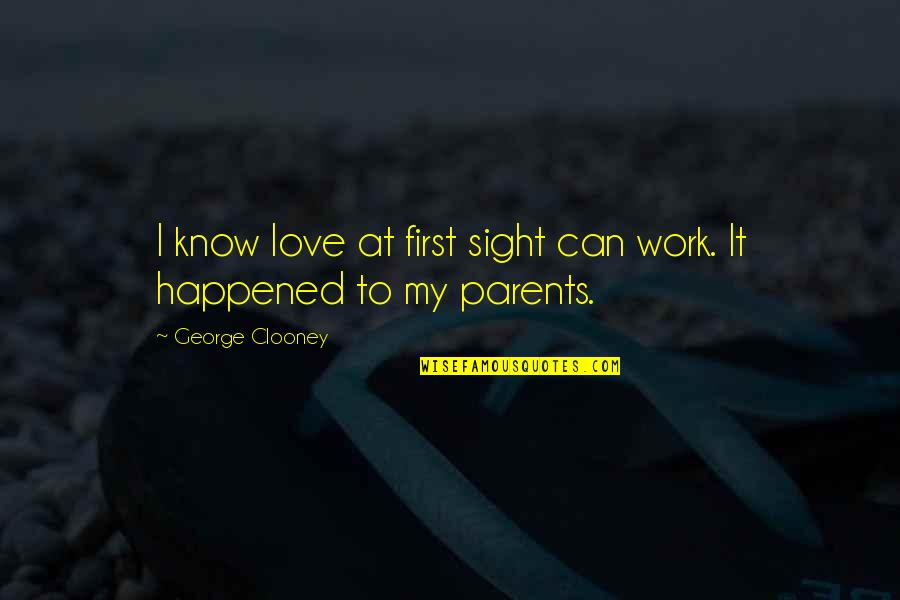 I know love at first sight can work. It happened to my parents.

~ George Clooney

WISEFAMOUSQUOTES.COM